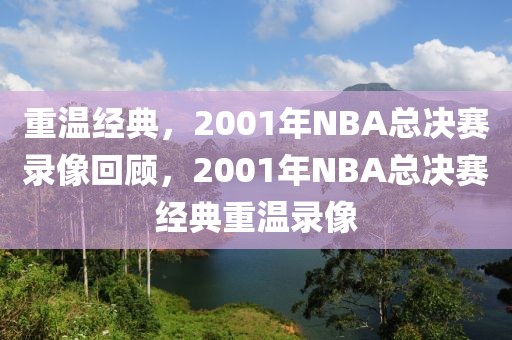 重温经典，2001年NBA总决赛录像回顾，2001年NBA总决赛经典重温录像